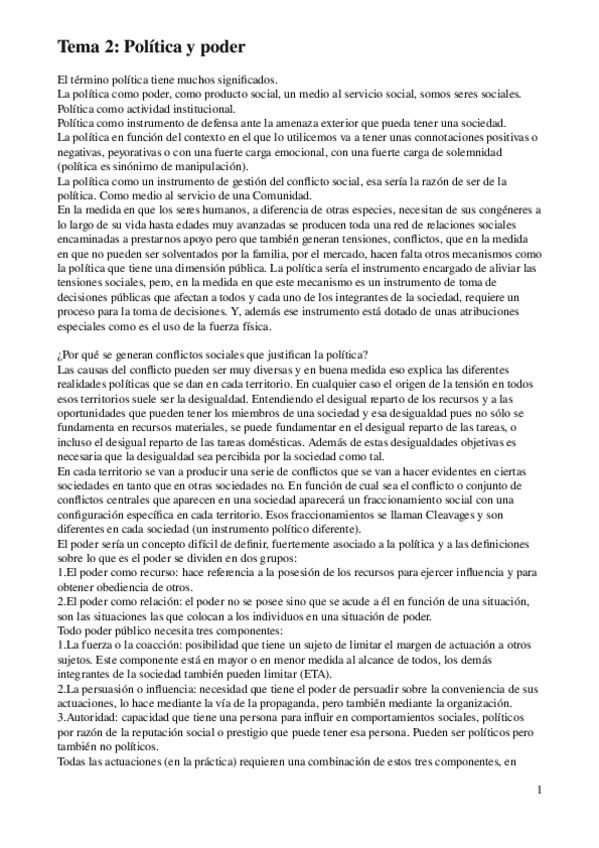 Tema 2: Política y poder

El término política tiene muchos significados.
La política como poder, como producto social, un medio al servicio social, somos seres sociales.
Política como actividad institucional.
Política como instrumento de defensa ante la amenaza exterior que pueda tener una sociedad.
La política en función del contexto en el que lo utilicemos va a tener unas connotaciones positivas o negativas, peyorativas o con una fuerte carga emocional, con una fuerte carga de solemnidad (política es sinónimo de manipulación).
La política como un instrumento de gestión del conflicto social, esa sería la razón de ser de la política. Como medio al servicio de una Comunidad.
En la medida en que los seres humanos, a diferencia de otras especies, necesitan de sus congéneres a lo largo de su vida hasta edades muy avanzadas se producen toda una red de relaciones sociales encaminadas a prestarnos apoyo pero que también generan tensiones, conflictos, que en la medida en que no pueden ser solventados por la familia, por el mercado, hacen falta otros mecanismos como la política que tiene una dimensión pública. La política sería el instrumento encargado de aliviar las tensiones sociales, pero, en la medida en que este mecanismo es un instrumento de toma de decisiones públicas que afectan a todos y cada uno de los integrantes de la sociedad, requiere un proceso para la toma de decisiones. Y, además ese instrumento está dotado de unas atribuciones especiales como es el uso de la fuerza física.

¿Por qué se generan conflictos sociales que justifican la política?
Las causas del conflicto pueden ser muy diversas y en buena medida eso explica las diferentes realidades políticas que se dan en cada territorio. En cualquier caso el origen de la tensión en todos esos territorios suele ser la desigualdad. Entendiendo el desigual reparto de los recursos y a las oportunidades que pueden tener los miembros de una sociedad y esa desigualdad pues no sólo se fundamenta en recursos materiales, se puede fundamentar en el desigual reparto de las tareas, o incluso el desigual reparto de las tareas domésticas. Además de estas desigualdades objetivas es necesaria que la desigualdad sea percibida por la sociedad como tal.
En cada territorio se van a producir una serie de conflictos que se van a hacer evidentes en ciertas sociedades en tanto que en otras sociedades no. En función de cual sea el conflicto o conjunto de conflictos centrales que aparecen en una sociedad aparecerá un fraccionamiento social con una configuración específica en cada territorio. Esos fraccionamientos se llaman Cleavages y son diferentes en cada sociedad (un instrumento político diferente).
El poder sería un concepto difícil de definir, fuertemente asociado a la política y a las definiciones sobre lo que es el poder se dividen en dos grupos:
1.El poder como recurso: hace referencia a la posesión de los recursos para ejercer influencia y para obtener obediencia de otros.
2.El poder como relación: el poder no se posee sino que se acude a él en función de una situación, son las situaciones las que colocan a los individuos en una situación de poder.
Todo poder público necesita tres componentes:
1.La fuerza o la coacción: posibilidad que tiene un sujeto de limitar el margen de actuación a otros sujetos. Este componente está en mayor o en menor medida al alcance de todos, los demás integrantes de la sociedad también pueden limitar (ETA).
2.La persuasión o influencia: necesidad que tiene el poder de persuadir sobre la conveniencia de sus actuaciones, lo hace mediante la vía de la propaganda, pero también mediante la organización.
3.Autoridad: capacidad que tiene una persona para influir en comportamientos sociales, políticos por razón de la reputación social o prestigio que puede tener esa persona. Pueden ser políticos pero también no políticos.
Todas las actuaciones (en la práctica) requieren una combinación de estos tres componentes, en

1